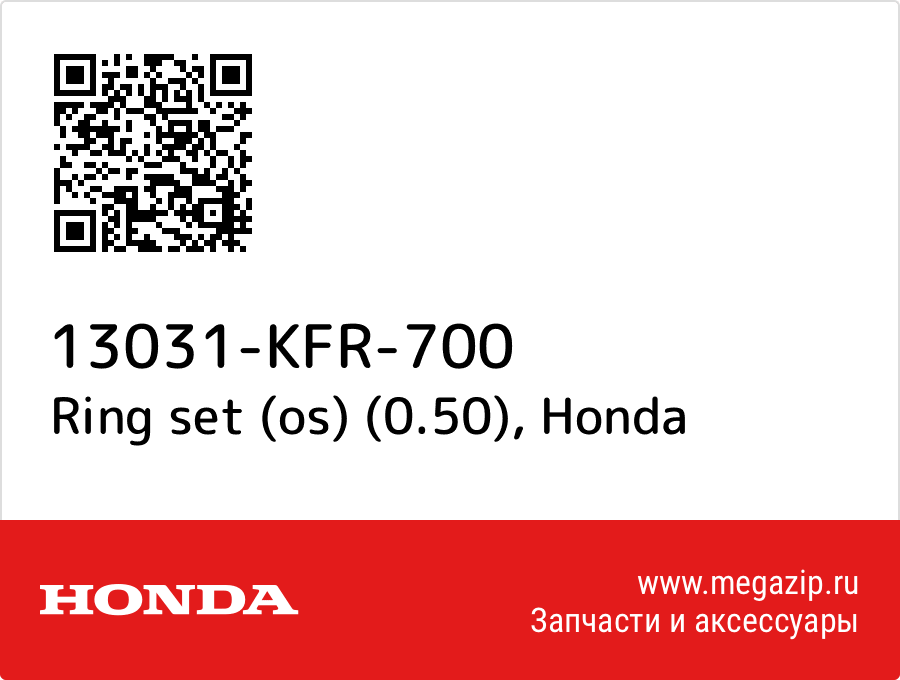 13031-KFR-700
Ring set (os) (0.50), Honda

HONDA

www.megazip.ru
Запчасти и аксессуары